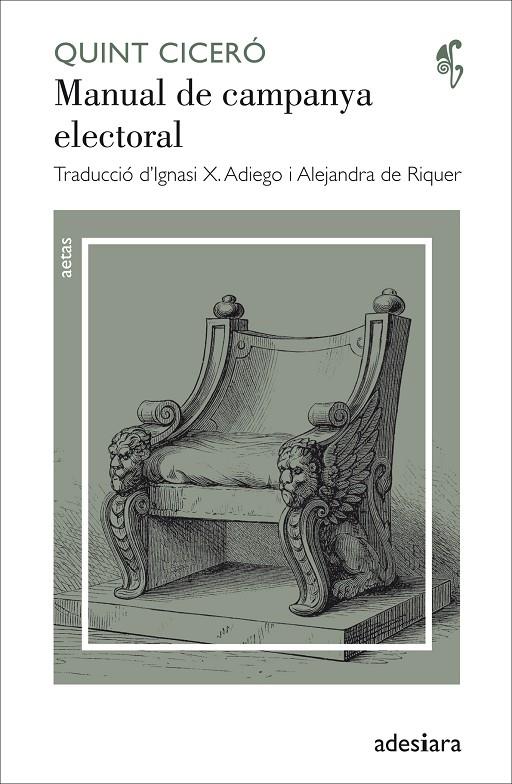 QUINT CICERÓ
Manual de campanya electoral
Traducció d'Ignasi X. Adiego i Alejandra de Riquer

aetas

adesiara